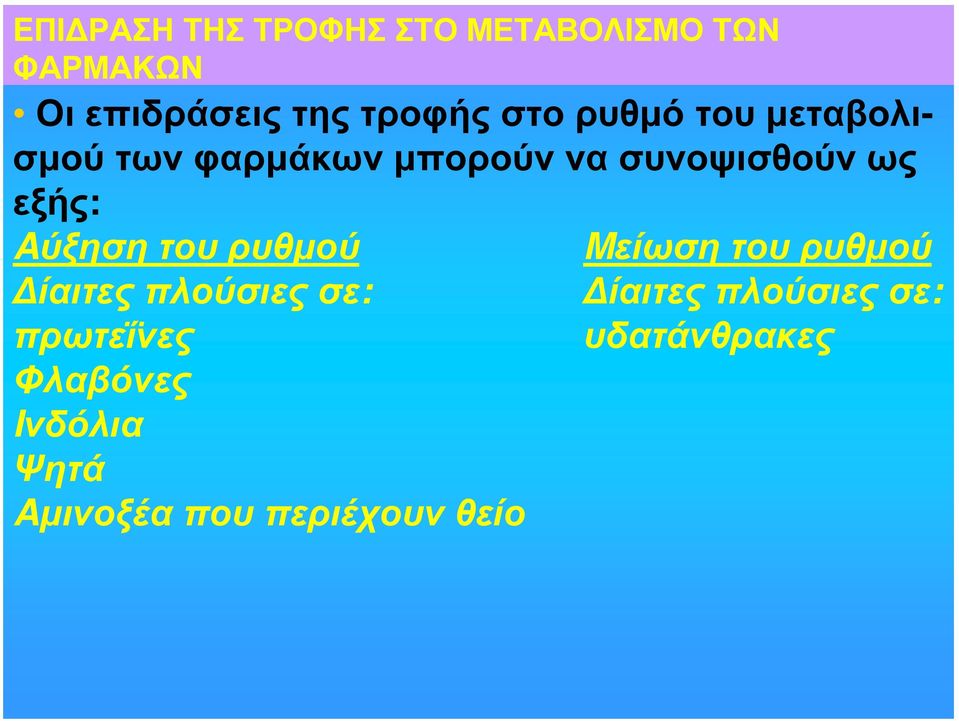 ΕΠΙΔΡΑΣΗ ΤΗΣ ΤΡΟΦΗΣ ΣΤΟ ΜΕΤΑΒΟΛΙΣΜΟ ΤΩΝ ΦΑΡΜΑΚΩΝ

• Οι επιδράσεις της τροφής στο ρυθμό του μεταβολισμού των φαρμάκων μπορούν να συνοψισθούν ως εξής:

Αύξηση του ρυθμού
Δίαιτες πλούσιες σε:
πρωτεΐνες
Φλαβόνες
Ινδόλια
Ψητά
Αμινοξέα που περιέχουν θείο

Μείωση του ρυθμού
Δίαιτες πλούσιες σε:
υδατάνθρακες